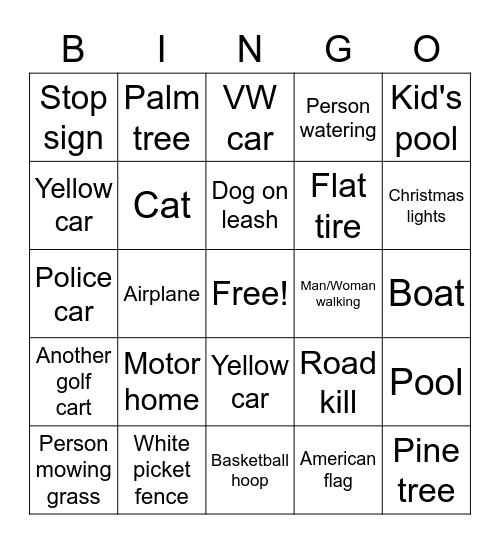 | B | I | N | G | O |
|---|---|---|---|---|
| Stop sign | Palm tree | VW car | Person watering | Kid's pool |
| Yellow car | Cat | Dog on leash | Flat tire | Christmas lights |
| Police car | Airplane | Free! | Man/Woman walking | Boat |
| Another golf cart | Motor home | Yellow car | Road kill | Pool |
| Person mowing grass | White picket fence | Basketball hoop | American flag | Pine tree |